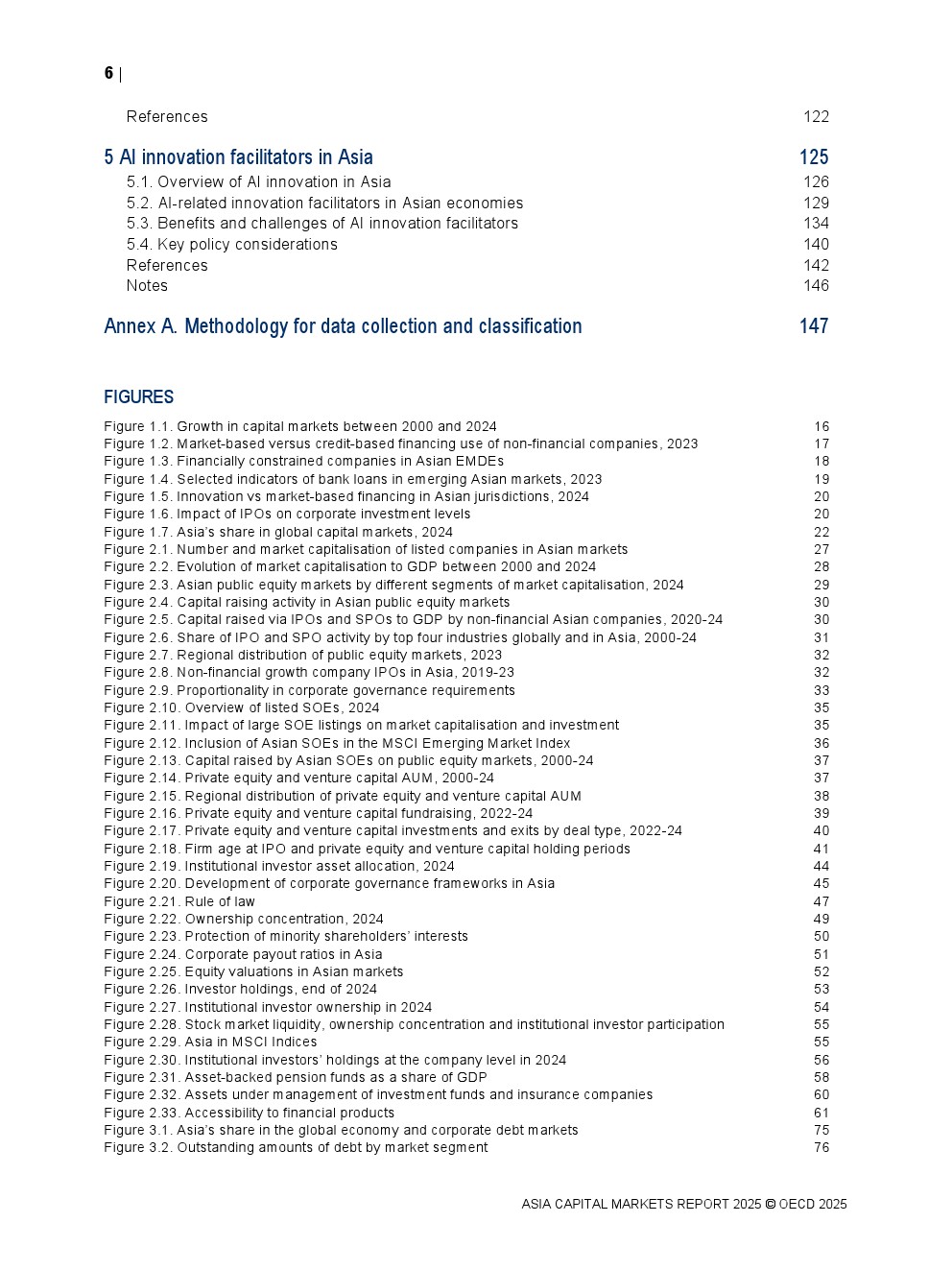 6 |

References 122

5 AI innovation facilitators in Asia 125
5.1. Overview of AI innovation in Asia 126
5.2. AI-related innovation facilitators in Asian economies 129
5.3. Benefits and challenges of AI innovation facilitators 134
5.4. Key policy considerations 140
References 142
Notes 146

Annex A. Methodology for data collection and classification 147

FIGURES

Figure 1.1. Growth in capital markets between 2000 and 2024 16
Figure 1.2. Market-based versus credit-based financing use of non-financial companies, 2023 17
Figure 1.3. Financially constrained companies in Asian EMDEs 18
Figure 1.4. Selected indicators of bank loans in emerging Asian markets, 2023 19
Figure 1.5. Innovation vs market-based financing in Asian jurisdictions, 2024 20
Figure 1.6. Impact of IPOs on corporate investment levels 20
Figure 1.7. Asia's share in global capital markets, 2024 22
Figure 2.1. Number and market capitalisation of listed companies in Asian markets 27
Figure 2.2. Evolution of market capitalisation to GDP between 2000 and 2024 28
Figure 2.3. Asian public equity markets by different segments of market capitalisation, 2024 29
Figure 2.4. Capital raising activity in Asian public equity markets 30
Figure 2.5. Capital raised via IPOs and SPOs to GDP by non-financial Asian companies, 2020-24 30
Figure 2.6. Share of IPO and SPO activity by top four industries globally and in Asia, 2000-24 31
Figure 2.7. Regional distribution of public equity markets, 2023 32
Figure 2.8. Non-financial growth company IPOs in Asia, 2019-23 32
Figure 2.9. Proportionality in corporate governance requirements 33
Figure 2.10. Overview of listed SOEs, 2024 35
Figure 2.11. Impact of large SOE listings on market capitalisation and investment 35
Figure 2.12. Inclusion of Asian SOEs in the MSCI Emerging Market Index 36
Figure 2.13. Capital raised by Asian SOEs on public equity markets, 2000-24 37
Figure 2.14. Private equity and venture capital AUM, 2000-24 37
Figure 2.15. Regional distribution of private equity and venture capital AUM 38
Figure 2.16. Private equity and venture capital fundraising, 2022-24 39
Figure 2.17. Private equity and venture capital investments and exits by deal type, 2022-24 40
Figure 2.18. Firm age at IPO and private equity and venture capital holding periods 41
Figure 2.19. Institutional investor asset allocation, 2024 44
Figure 2.20. Development of corporate governance frameworks in Asia 45
Figure 2.21. Rule of law 47
Figure 2.22. Ownership concentration, 2024 49
Figure 2.23. Protection of minority shareholders' interests 50
Figure 2.24. Corporate payout ratios in Asia 51
Figure 2.25. Equity valuations in Asian markets 52
Figure 2.26. Investor holdings, end of 2024 53
Figure 2.27. Institutional investor ownership in 2024 54
Figure 2.28. Stock market liquidity, ownership concentration and institutional investor participation 55
Figure 2.29. Asia in MSCI Indices 55
Figure 2.30. Institutional investors' holdings at the company level in 2024 56
Figure 2.31. Asset-backed pension funds as a share of GDP 58
Figure 2.32. Assets under management of investment funds and insurance companies 60
Figure 2.33. Accessibility to financial products 61
Figure 3.1. Asia's share in the global economy and corporate debt markets 75
Figure 3.2. Outstanding amounts of debt by market segment 76

ASIA CAPITAL MARKETS REPORT 2025 © OECD 2025